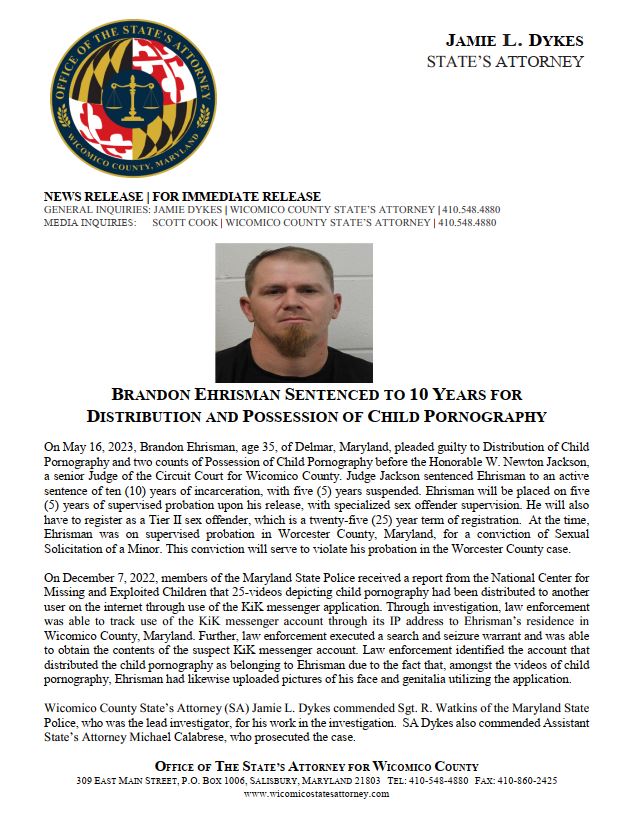 OFFICE OF THE STATE'S ATTORNEY
WICOMICO COUNTY, MARYLAND

JAMIE L. DYKES
STATE'S ATTORNEY

NEWS RELEASE | FOR IMMEDIATE RELEASE
GENERAL INQUIRIES: JAMIE DYKES | WICOMICO COUNTY STATE'S ATTORNEY | 410.548.4880
MEDIA INQUIRIES: SCOTT COOK | WICOMICO COUNTY STATE'S ATTORNEY | 410.548.4880

BRANDON EHRISMAN SENTENCED TO 10 YEARS FOR DISTRIBUTION AND POSSESSION OF CHILD PORNOGRAPHY

On May 16, 2023, Brandon Ehrisman, age 35, of Delmar, Maryland, pleaded guilty to Distribution of Child Pornography and two counts of Possession of Child Pornography before the Honorable W. Newton Jackson, a senior Judge of the Circuit Court for Wicomico County. Judge Jackson sentenced Ehrisman to an active sentence of ten (10) years of incarceration, with five (5) years suspended. Ehrisman will be placed on five (5) years of supervised probation upon his release, with specialized sex offender supervision. He will also have to register as a Tier II sex offender, which is a twenty-five (25) year term of registration. At the time, Ehrisman was on supervised probation in Worcester County, Maryland, for a conviction of Sexual Solicitation of a Minor. This conviction will serve to violate his probation in the Worcester County case.

On December 7, 2022, members of the Maryland State Police received a report from the National Center for Missing and Exploited Children that 25-videos depicting child pornography had been distributed to another user on the internet through use of the KiK messenger application. Through investigation, law enforcement was able to track use of the KiK messenger account through its IP address to Ehrisman's residence in Wicomico County, Maryland. Further, law enforcement executed a search and seizure warrant and was able to obtain the contents of the suspect KiK messenger account. Law enforcement identified the account that distributed the child pornography as belonging to Ehrisman due to the fact that, amongst the videos of child pornography, Ehrisman had likewise uploaded pictures of his face and genitalia utilizing the application.

Wicomico County State's Attorney (SA) Jamie L. Dykes commended Sgt. R. Watkins of the Maryland State Police, who was the lead investigator, for his work in the investigation. SA Dykes also commended Assistant State's Attorney Michael Calabrese, who prosecuted the case.

OFFICE OF THE STATE'S ATTORNEY FOR WICOMICO COUNTY
309 EAST MAIN STREET, P.O. BOX 1006, SALISBURY, MARYLAND 21803 TEL: 410-548-4880 FAX: 410-860-2425
www.wicomicostatesattorney.com